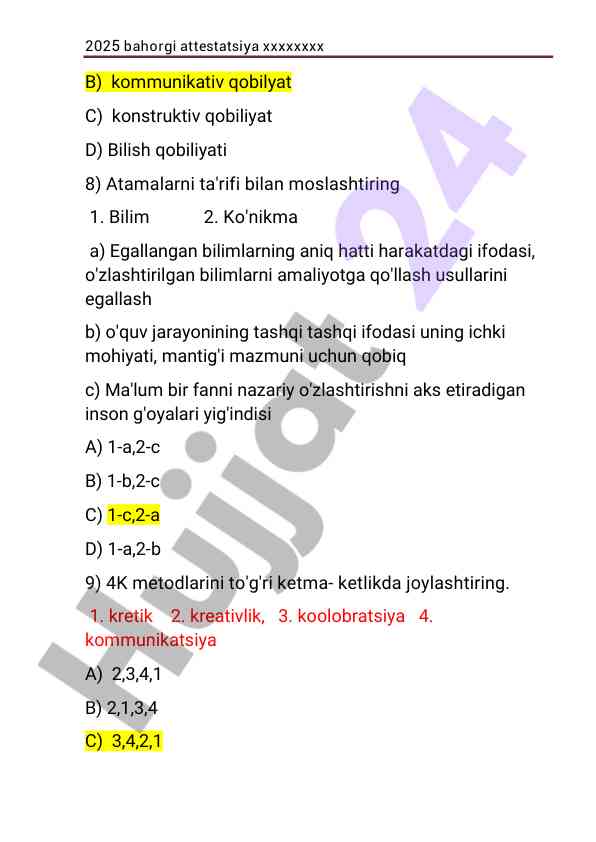 2025 bahorgi attestatsiya xxxxxxxx

B) kommunikativ qobilyat

C) konstruktiv qobiliyat

D) Bilish qobiliyati

8) Atamalarni ta'rifi bilan moslashtiring

1. Bilim 2. Ko'nikma

a) Egallangan bilimlarning aniq hatti harakatdagi ifodasi, o'zlashtirilgan bilimlarni amaliyotga qo'llash usullarini egallash

b) o'quv jarayonining tashqi tashqi ifodasi uning ichki mohiyati, mantig'i mazmuni uchun qobiq

c) Ma'lum bir fanni nazariy o'zlashtirishni aks etiradigan inson g'oyalari yig'indisi

A) 1-a,2-c

B) 1-b,2-c

C) 1-c,2-a

D) 1-a,2-b

9) 4K metodlarini to'g'ri ketma- ketlikda joylashtiring.

1. kretik 2. kreativlik, 3. koolobratsiya 4. kommunikatsiya

A) 2,3,4,1

B) 2,1,3,4

C) 3,4,2,1

Hujjat 24